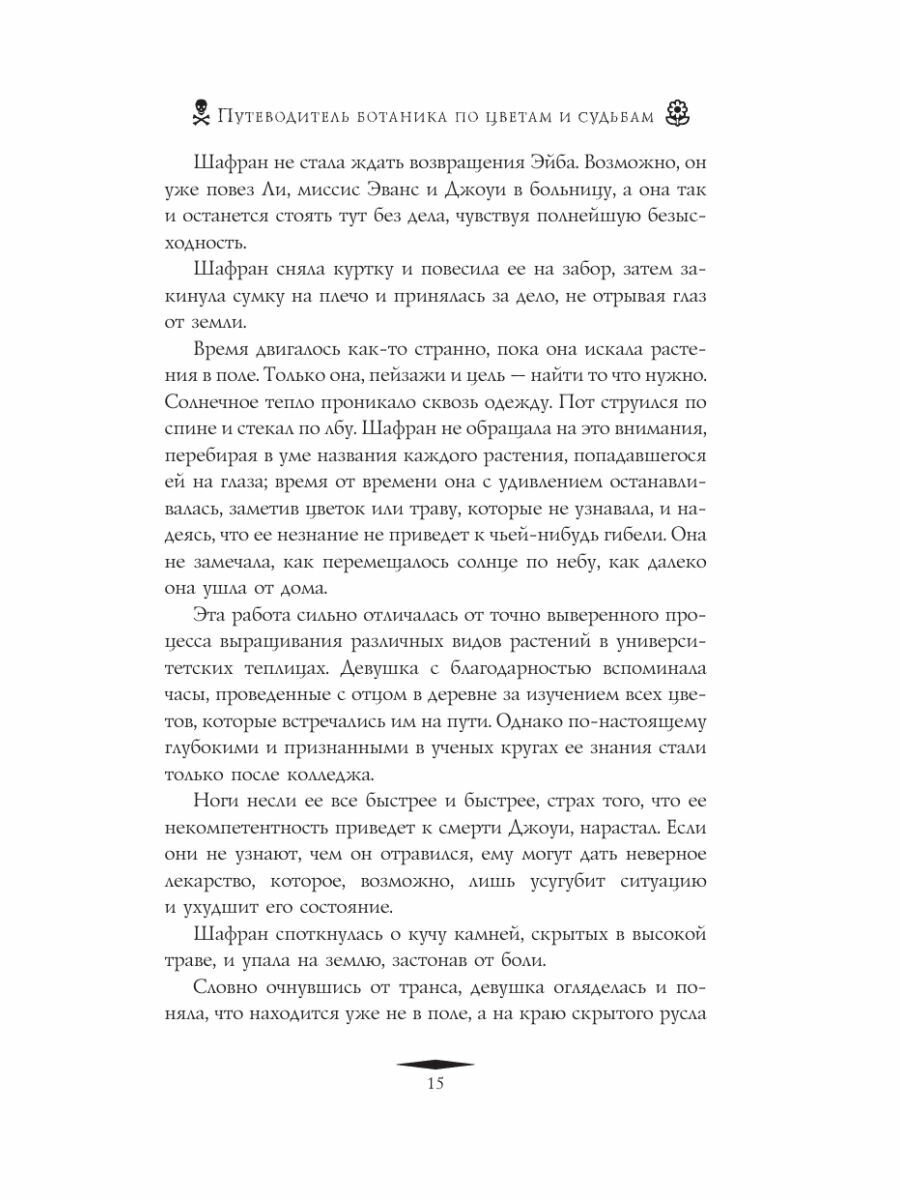 Путеводитель ботаника по цветам и судьбам

Шафран не стала ждать возвращения Эйба. Возможно, он уже повез Ли, миссис Эванс и Джоуи в больницу, а она так и останется стоять тут без дела, чувствуя полнейшую безысходность.

Шафран сняла куртку и повесила ее на забор, затем закинула сумку на плечо и принялась за дело, не отрывая глаз от земли.

Время двигалось как-то странно, пока она искала растения в поле. Только она, пейзажи и цель — найти то что нужно. Солнечное тепло проникало сквозь одежду. Пот струился по спине и стекал по лбу. Шафран не обращала на это внимания, перебирая в уме названия каждого растения, попадавшегося ей на глаза; время от времени она с удивлением останавливалась, заметив цветок или траву, которые не узнавала, и надеясь, что ее незнание не приведет к чьей-нибудь гибели. Она не замечала, как перемещалось солнце по небу, как далеко она ушла от дома.

Эта работа сильно отличалась от точно выверенного процесса выращивания различных видов растений в университетских теплицах. Девушка с благодарностью вспоминала часы, проведенные с отцом в деревне за изучением всех цветов, которые встречались им на пути. Однако по-настоящему глубокими и признанными в ученых кругах ее знания стали только после колледжа.

Ноги несли ее все быстрее и быстрее, страх того, что ее некомпетентность приведет к смерти Джоуи, нарастал. Если они не узнают, чем он отравился, ему могут дать неверное лекарство, которое, возможно, лишь усугубит ситуацию и ухудшит его состояние.

Шафран споткнулась о кучу камней, скрытых в высокой траве, и упала на землю, застонав от боли.

Словно очнувшись от транса, девушка огляделась и поняла, что находится уже не в поле, а на краю скрытого русла

15